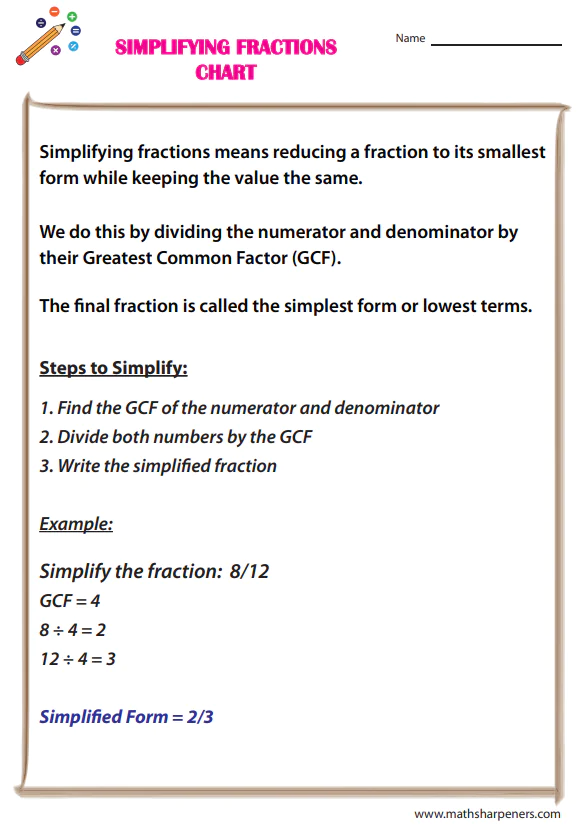 SIMPLIFYING FRACTIONS CHART

Name

Simplifying fractions means reducing a fraction to its smallest form while keeping the value the same.

We do this by dividing the numerator and denominator by their Greatest Common Factor (GCF).

The final fraction is called the simplest form or lowest terms.

Steps to Simplify:

1. Find the GCF of the numerator and denominator
2. Divide both numbers by the GCF
3. Write the simplified fraction

Example:

Simplify the fraction: 8/12
GCF = 4
$8 \div 4 = 2$
$12 \div 4 = 3$

Simplified Form = 2/3

www.mathsharpeners.com